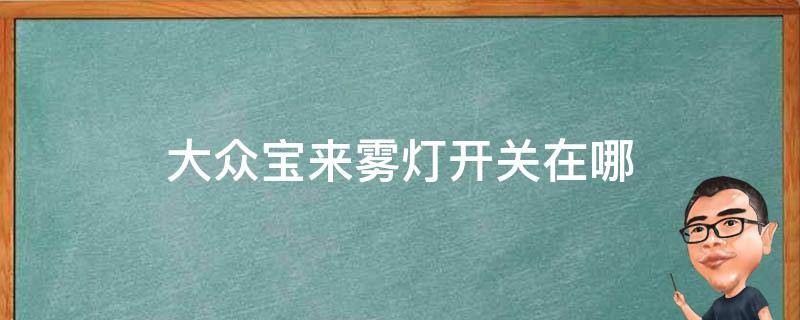 大众宝来雾灯开关在哪